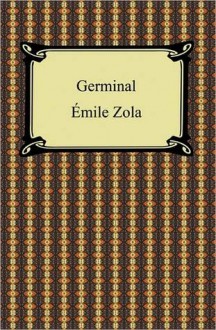 Germinal

Émile Zola